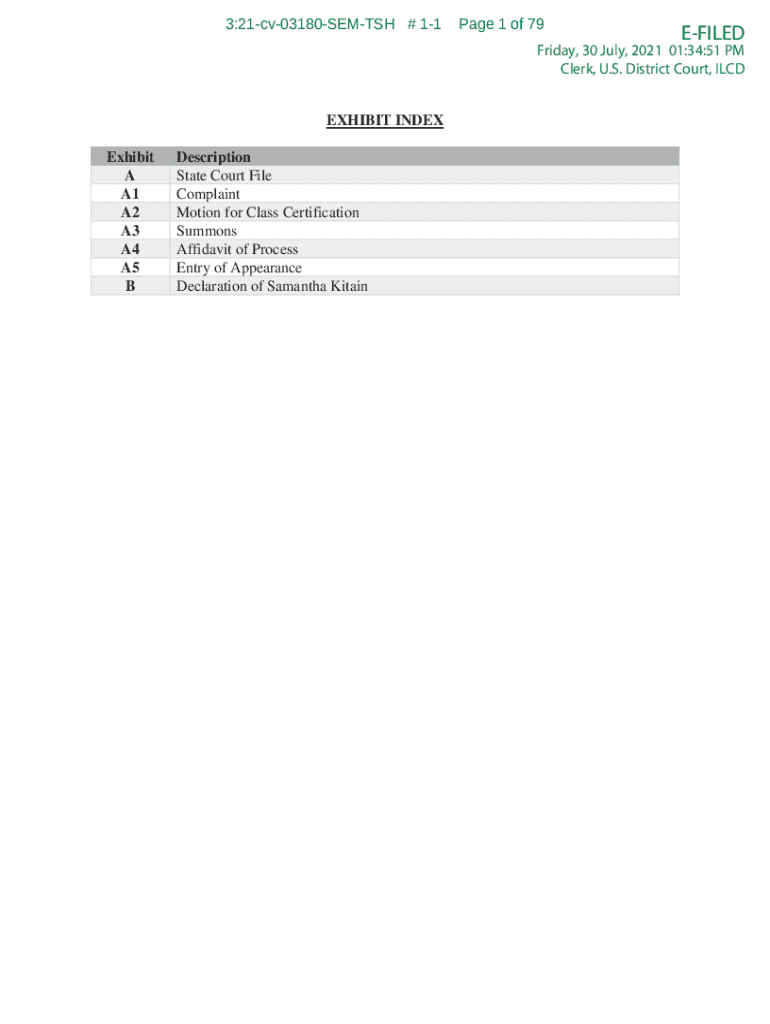 3:21-cv-03180-SEM-TSH # 1-1 Page 1 of 79

E-FILED
Friday, 30 July, 2021 01:34:51 PM
Clerk, U.S. District Court, ILCD

EXHIBIT INDEX

| Exhibit | Description |
|---|---|
| A | State Court File |
| A1 | Complaint |
| A2 | Motion for Class Certification |
| A3 | Summons |
| A4 | Affidavit of Process |
| A5 | Entry of Appearance |
| B | Declaration of Samantha Kitain |